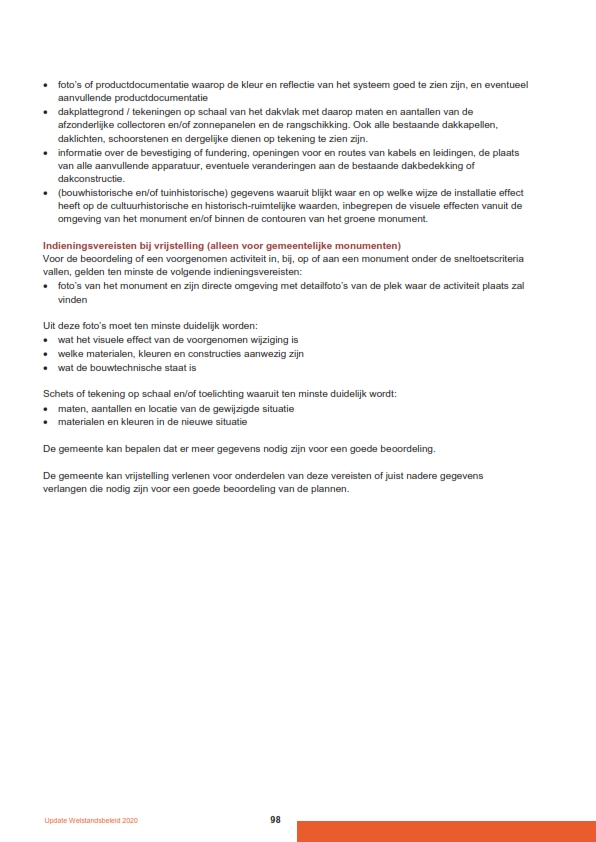 • foto's of productdocumentatie waarop de kleur en reflectie van het systeem goed te zien zijn, en eventueel aanvullende productdocumentatie
• dakplattegrond / tekeningen op schaal van het dakvlak met daarop maten en aantallen van de afzonderlijke collectoren en/of zonnepanelen en de rangschikking. Ook alle bestaande dakkapellen, daklichten, schoorstenen en dergelijke dienen op tekening te zien zijn.
• informatie over de bevestiging of fundering, openingen voor en routes van kabels en leidingen, de plaats van alle aanvullende apparatuur, eventuele veranderingen aan de bestaande dakbedekking of dakconstructie.
• (bouwhistorische en/of tuinhistorische) gegevens waaruit blijkt waar en op welke wijze de installatie effect heeft op de cultuurhistorische en historisch-ruimtelijke waarden, inbegrepen de visuele effecten vanuit de omgeving van het monument en/of binnen de contouren van het groene monument.

Indieningsvereisten bij vrijstelling (alleen voor gemeentelijke monumenten)
Voor de beoordeling of een voorgenomen activiteit in, bij, op of aan een monument onder de sneltoetscriteria vallen, gelden ten minste de volgende indieningsvereisten:
• foto's van het monument en zijn directe omgeving met detailfoto's van de plek waar de activiteit plaats zal vinden

Uit deze foto's moet ten minste duidelijk worden:
• wat het visuele effect van de voorgenomen wijziging is
• welke materialen, kleuren en constructies aanwezig zijn
• wat de bouwtechnische staat is

Schets of tekening op schaal en/of toelichting waaruit ten minste duidelijk wordt:
• maten, aantallen en locatie van de gewijzigde situatie
• materialen en kleuren in de nieuwe situatie

De gemeente kan bepalen dat er meer gegevens nodig zijn voor een goede beoordeling.

De gemeente kan vrijstelling verlenen voor onderdelen van deze vereisten of juist nadere gegevens verlangen die nodig zijn voor een goede beoordeling van de plannen.

Update Welstandsbeleid 2020
98